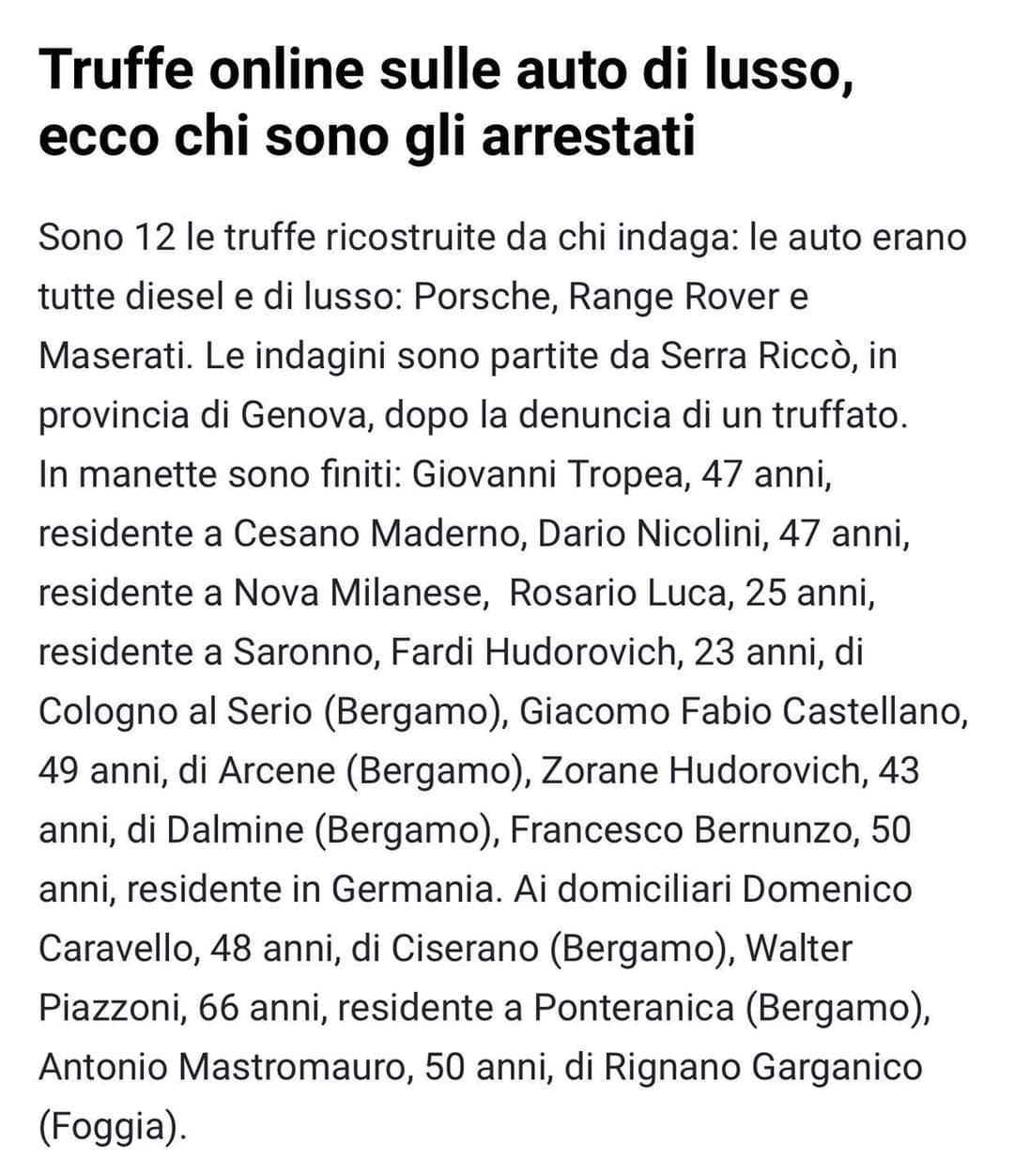 Truffe online sulle auto di lusso, ecco chi sono gli arrestati

Sono 12 le truffe ricostruite da chi indaga: le auto erano tutte diesel e di lusso: Porsche, Range Rover e Maserati. Le indagini sono partite da Serra Riccò, in provincia di Genova, dopo la denuncia di un truffato. In manette sono finiti: Giovanni Tropea, 47 anni, residente a Cesano Maderno, Dario Nicolini, 47 anni, residente a Nova Milanese, Rosario Luca, 25 anni, residente a Saronno, Fardi Hudorovich, 23 anni, di Cologno al Serio (Bergamo), Giacomo Fabio Castellano, 49 anni, di Arcene (Bergamo), Zorane Hudorovich, 43 anni, di Dalmine (Bergamo), Francesco Bernunzo, 50 anni, residente in Germania. Ai domiciliari Domenico Caravello, 48 anni, di Ciserano (Bergamo), Walter Piazzoni, 66 anni, residente a Ponteranica (Bergamo), Antonio Mastromauro, 50 anni, di Rignano Garganico (Foggia).